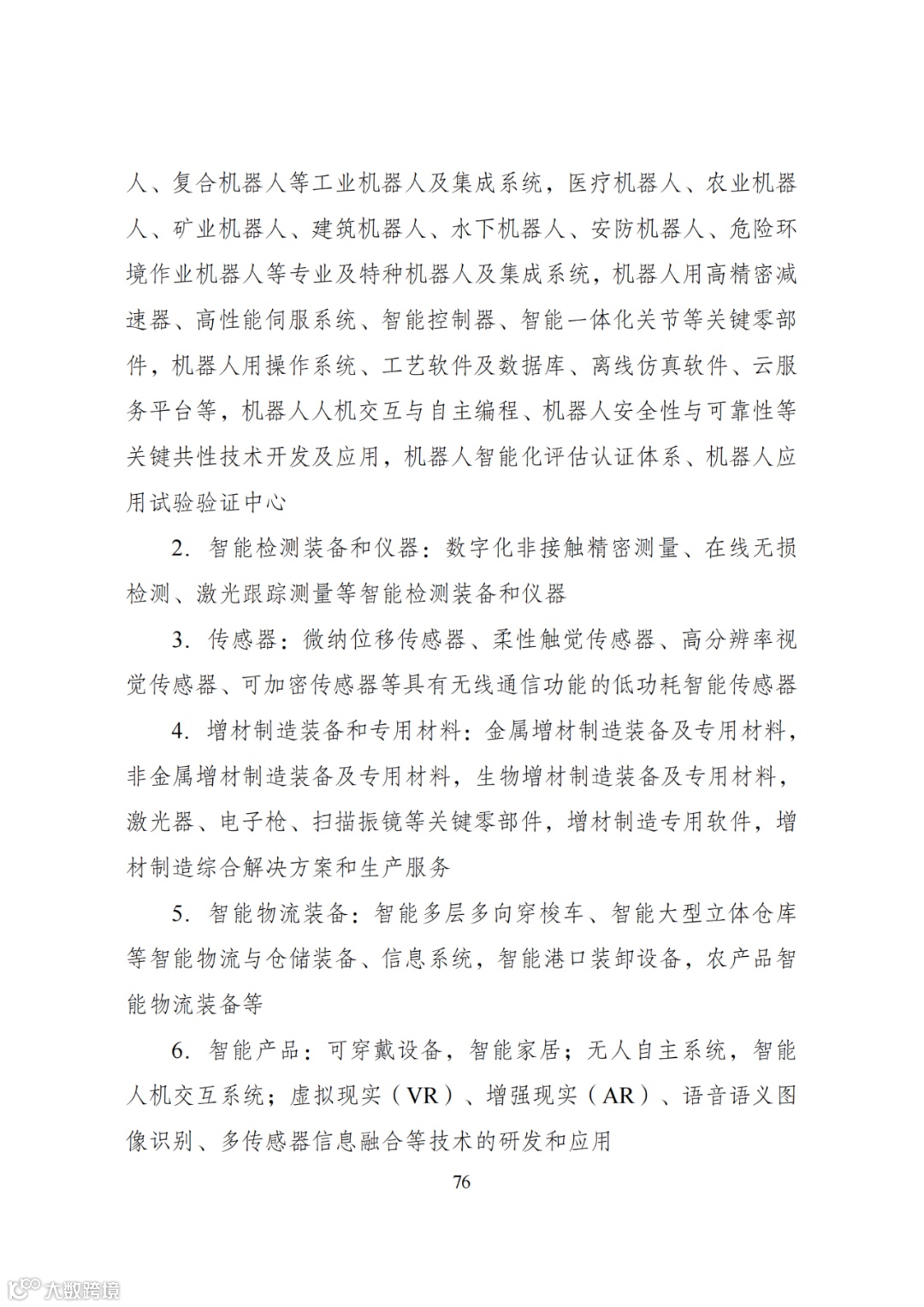 人、复合机器人等工业机器人及集成系统，医疗机器人、农业机器人、矿业机器人、建筑机器人、水下机器人、安防机器人、危险环境作业机器人等专业及特种机器人及集成系统，机器人用高精密减速器、高性能伺服系统、智能控制器、智能一体化关节等关键零部件，机器人用操作系统、工艺软件及数据库、离线仿真软件、云服务平台等，机器人人机交互与自主编程、机器人安全性与可靠性等关键共性技术开发及应用，机器人智能化评估认证体系、机器人应用试验验证中心

2. 智能检测装备和仪器：数字化非接触精密测量、在线无损检测、激光跟踪测量等智能检测装备和仪器

3. 传感器：微纳位移传感器、柔性触觉传感器、高分辨率视觉传感器、可加密传感器等具有无线通信功能的低功耗智能传感器

4. 增材制造装备和专用材料：金属增材制造装备及专用材料，非金属增材制造装备及专用材料，生物增材制造装备及专用材料，激光器、电子枪、扫描振镜等关键零部件，增材制造专用软件，增材制造综合解决方案和生产服务

5. 智能物流装备：智能多层多向穿梭车、智能大型立体仓库等智能物流与仓储装备、信息系统，智能港口装卸设备，农产品智能物流装备等

6. 智能产品：可穿戴设备，智能家居；无人自主系统，智能人机交互系统；虚拟现实（VR）、增强现实（AR）、语音语义图像识别、多传感器信息融合等技术的研发和应用

76

大数跨境